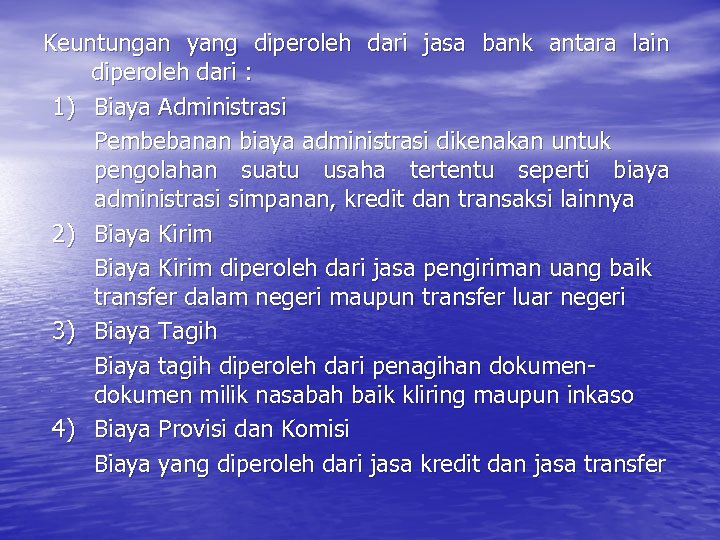 Keuntungan yang diperoleh dari jasa bank antara lain diperoleh dari :

1) Biaya Administrasi

Pembebanan biaya administrasi dikenakan untuk pengolahan suatu usaha tertentu seperti biaya administrasi simpanan, kredit dan transaksi lainnya

2) Biaya Kirim

Biaya Kirim diperoleh dari jasa pengiriman uang baik transfer dalam negeri maupun transfer luar negeri

3) Biaya Tagih

Biaya tagih diperoleh dari penagihan dokumen-dokumen milik nasabah baik kliring maupun inkaso

4) Biaya Provisi dan Komisi

Biaya yang diperoleh dari jasa kredit dan jasa transfer